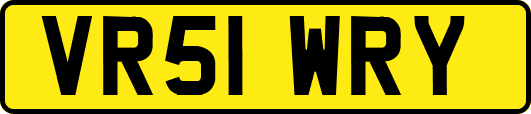 VR51 WRY